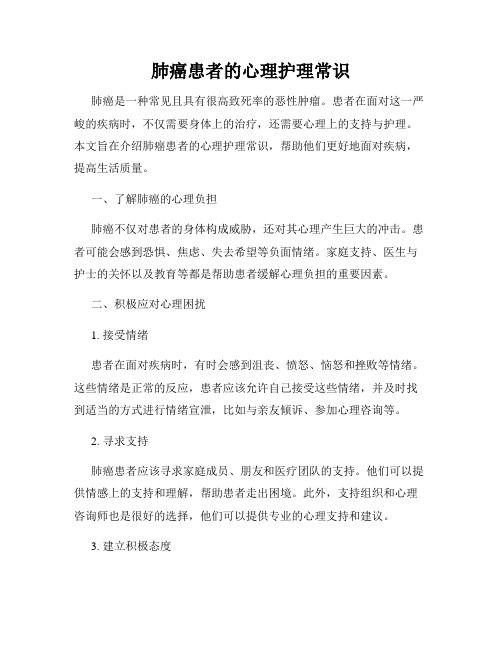 肺癌患者的心理护理常识

肺癌是一种常见且具有很高致死率的恶性肿瘤。患者在面对这一严峻的疾病时，不仅需要身体上的治疗，还需要心理上的支持与护理。本文旨在介绍肺癌患者的心理护理常识，帮助他们更好地面对疾病，提高生活质量。

一、了解肺癌的心理负担

肺癌不仅对患者的身体构成威胁，还对其心理产生巨大的冲击。患者可能会感到恐惧、焦虑、失去希望等负面情绪。家庭支持、医生与护士的关怀以及教育等都是帮助患者缓解心理负担的重要因素。

二、积极应对心理困扰

1. 接受情绪

患者在面对疾病时，有时会感到沮丧、愤怒、恼怒和挫败等情绪。这些情绪是正常的反应，患者应该允许自己接受这些情绪，并及时找到适当的方式进行情绪宣泄，比如与亲友倾诉、参加心理咨询等。

2. 寻求支持

肺癌患者应该寻求家庭成员、朋友和医疗团队的支持。他们可以提供情感上的支持和理解，帮助患者走出困境。此外，支持组织和心理咨询师也是很好的选择，他们可以提供专业的心理支持和建议。

3. 建立积极态度